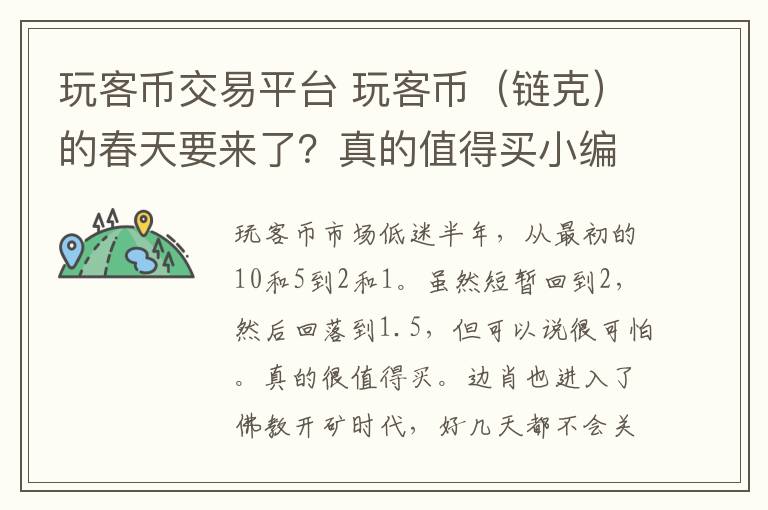 玩客币交易平台 玩客币（链克）的春天要来了？真的值得买小编

玩客币市场低迷半年，从最初的10和5到2和1。虽然短暂回到2，然后回落到1.5，但可以说很可怕。真的很值得买。边肖也进入了佛教开矿时代，好几天都不会关